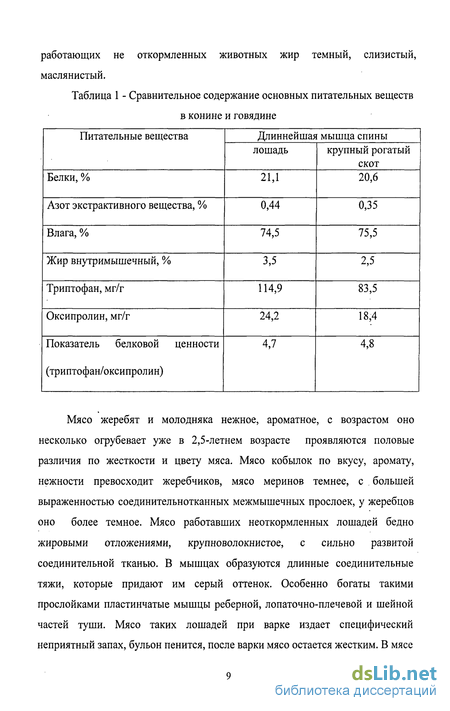 работающих не откормленных животных жир темный, слизистый, маслянистый.

Таблица 1 - Сравнительное содержание основных питательных веществ в конине и говядине

| Питательные вещества | Длиннейшая мышца спины | |
|---|---|---|
| | лошадь | крупный рогатый скот |
| Белки, % | 21,1 | 20,6 |
| Азот экстрактивного вещества, % | 0,44 | 0,35 |
| Влага, % | 74,5 | 75,5 |
| Жир внутримышечный, % | 3,5 | 2,5 |
| Триптофан, мг/г | 114,9 | 83,5 |
| Оксипролин, мг/г | 24,2 | 18,4 |
| Показатель белковой ценности (триптофан/оксипролин) | 4,7 | 4,8 |

Мясо жеребят и молодняка нежное, ароматное, с возрастом оно несколько огрубевает уже в 2,5-летнем возрасте проявляются половые различия по жесткости и цвету мяса. Мясо кобылок по вкусу, аромату, нежности превосходит жеребчиков, мясо меринов темнее, с большей выраженностью соединительнотканных межмышечных прослоек, у жеребцов оно более темное. Мясо работавших неоткормленных лошадей бедно жировыми отложениями, крупноволокнистое, с сильно развитой соединительной тканью. В мышцах образуются длинные соединительные тяжи, которые придают им серый оттенок. Особенно богаты такими прослойками пластинчатые мышцы реберной, лопаточно-плечевой и шейной частей туши. Мясо таких лошадей при варке издает специфический неприятный запах, бульон пенится, после варки мясо остается жестким. В мясе

9

dsLib.net
библиотека диссертаций